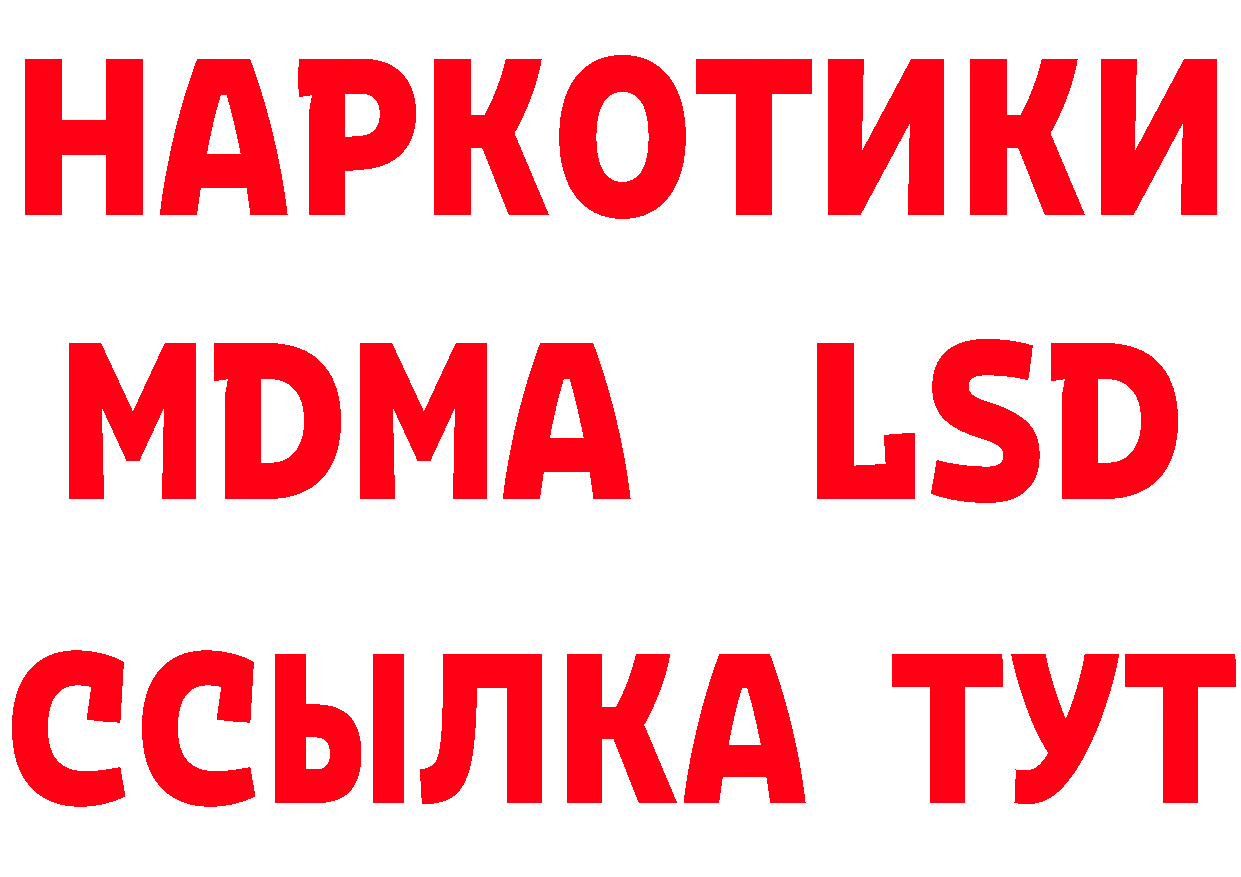 НАРКОТИКИ
MDMA LSD
ССЫЛКА ТУТ